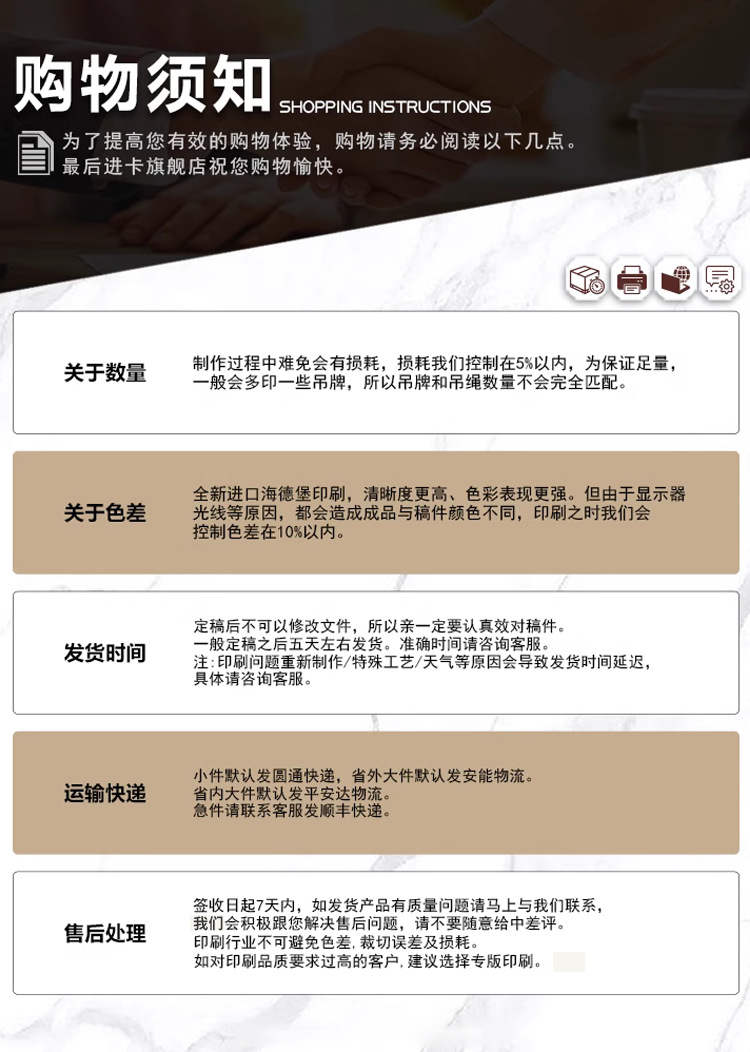 购物须知 SHOPPING INSTRUCTIONS

为了提高您有效的购物体验，购物请务必阅读以下几点。
最后进卡旗舰店祝您购物愉快。

关于数量

制作过程中难免会有损耗，损耗我们控制在5%以内，为保证足量，一般会多印一些吊牌，所以吊牌和吊绳数量不会完全匹配。

关于色差

全新进口海德堡印刷，清晰度更高、色彩表现更强。但由于显示器光线等原因，都会造成成品与稿件颜色不同，印刷之时我们会控制色差在10%以内。

发货时间

定稿后不可以修改文件，所以亲一定要认真效对稿件。
一般定稿之后五天左右发货。准确时间请咨询客服。
注：印刷问题重新制作/特殊工艺/天气等原因会导致发货时间延迟，具体请咨询客服。

运输快递

小件默认发圆通快递，省外大件默认发安能物流。
省内大件默认发平安达物流。
急件请联系客服发顺丰快递。

售后处理

签收日起7天内，如发货产品有质量问题请马上与我们联系，我们会积极跟您解决售后问题，请不要随意给中差评。
印刷行业不可避免色差，裁切误差及损耗。
如对印刷品质要求过高的客户，建议选择专版印刷。